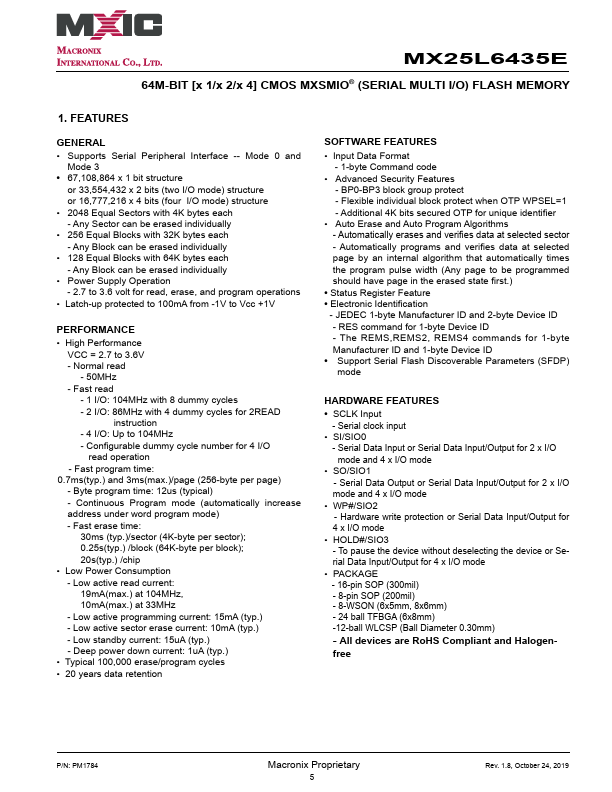 MXIC

MACRONIX INTERNATIONAL CO., LTD.

MX25L6435E

64M-BIT [x 1/x 2/x 4] CMOS MXSMIO® (SERIAL MULTI I/O) FLASH MEMORY

1. FEATURES

GENERAL
• Supports Serial Peripheral Interface -- Mode 0 and Mode 3
• 67,108,864 x 1 bit structure
or 33,554,432 x 2 bits (two I/O mode) structure
or 16,777,216 x 4 bits (four I/O mode) structure
• 2048 Equal Sectors with 4K bytes each
- Any Sector can be erased individually
• 256 Equal Blocks with 32K bytes each
- Any Block can be erased individually
• 128 Equal Blocks with 64K bytes each
- Any Block can be erased individually
• Power Supply Operation
- 2.7 to 3.6 volt for read, erase, and program operations
• Latch-up protected to 100mA from -1V to Vcc +1V

PERFORMANCE
• High Performance
VCC = 2.7 to 3.6V
- Normal read
- 50MHz
- Fast read
- 1 I/O: 104MHz with 8 dummy cycles
- 2 I/O: 86MHz with 4 dummy cycles for 2READ instruction
- 4 I/O: Up to 104MHz
- Configurable dummy cycle number for 4 I/O read operation
- Fast program time:
0.7ms(typ.) and 3ms(max.)/page (256-byte per page)
- Byte program time: 12us (typical)
- Continuous Program mode (automatically increase address under word program mode)
- Fast erase time:
30ms (typ.)/sector (4K-byte per sector);
0.25s(typ.) /block (64K-byte per block);
20s(typ.) /chip
• Low Power Consumption
- Low active read current:
19mA(max.) at 104MHz,
10mA(max.) at 33MHz
- Low active programming current: 15mA (typ.)
- Low active sector erase current: 10mA (typ.)
- Low standby current: 15uA (typ.)
- Deep power down current: 1uA (typ.)
• Typical 100,000 erase/program cycles
• 20 years data retention

SOFTWARE FEATURES
• Input Data Format
- 1-byte Command code
• Advanced Security Features
- BP0-BP3 block group protect
- Flexible individual block protect when OTP WPSEL=1
- Additional 4K bits secured OTP for unique identifier
• Auto Erase and Auto Program Algorithms
- Automatically erases and verifies data at selected sector
- Automatically programs and verifies data at selected page by an internal algorithm that automatically times the program pulse width (Any page to be programmed should have page in the erased state first.)
• Status Register Feature
• Electronic Identification
- JEDEC 1-byte Manufacturer ID and 2-byte Device ID
- RES command for 1-byte Device ID
- The REMS,REMS2, REMS4 commands for 1-byte Manufacturer ID and 1-byte Device ID
• Support Serial Flash Discoverable Parameters (SFDP) mode

HARDWARE FEATURES
• SCLK Input
- Serial clock input
• SI/SIO0
- Serial Data Input or Serial Data Input/Output for 2 x I/O mode and 4 x I/O mode
• SO/SIO1
- Serial Data Output or Serial Data Input/Output for 2 x I/O mode and 4 x I/O mode
• WP#/SIO2
- Hardware write protection or Serial Data Input/Output for 4 x I/O mode
• HOLD#/SIO3
- To pause the device without deselecting the device or Serial Data Input/Output for 4 x I/O mode
• PACKAGE
- 16-pin SOP (300mil)
- 8-pin SOP (200mil)
- 8-WSON (6x5mm, 8x6mm)
- 24 ball TFBGA (6x8mm)
-12-ball WLCSP (Ball Diameter 0.30mm)
- All devices are RoHS Compliant and Halogen-free

P/N: PM1784
Macronix Proprietary
5
Rev. 1.8, October 24, 2019